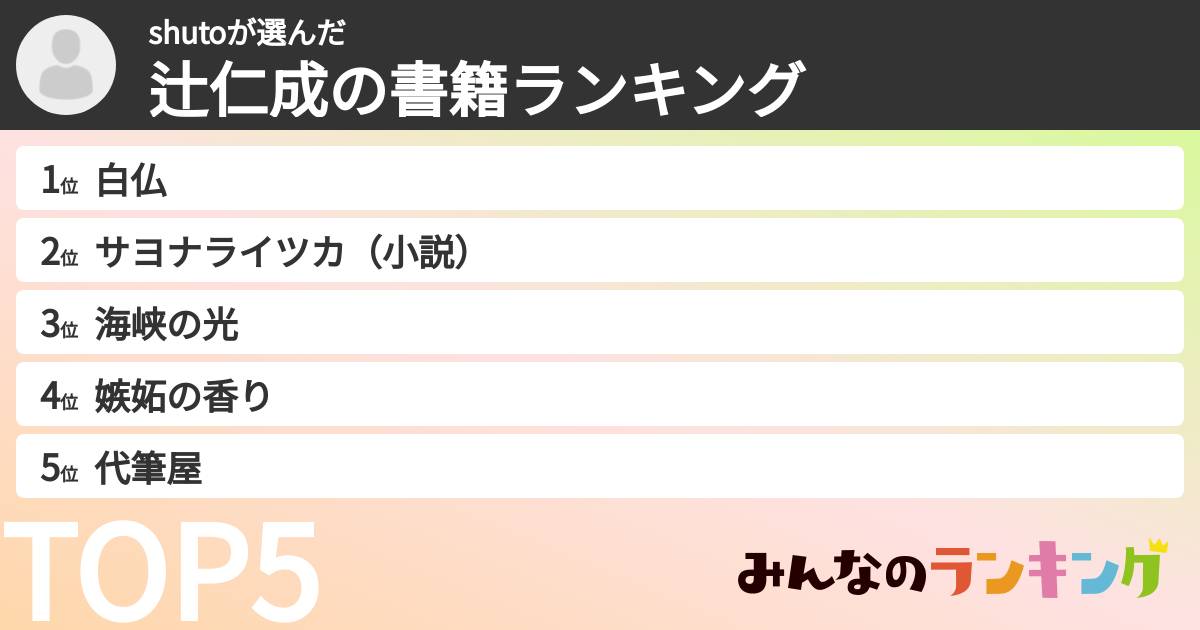 shutoが選んだ
辻仁成の書籍ランキング

1位 白仏
2位 サヨナライツカ（小説）
3位 海峡の光
4位 嫉妬の香り
5位 代筆屋

TOP5

みんなのランキング